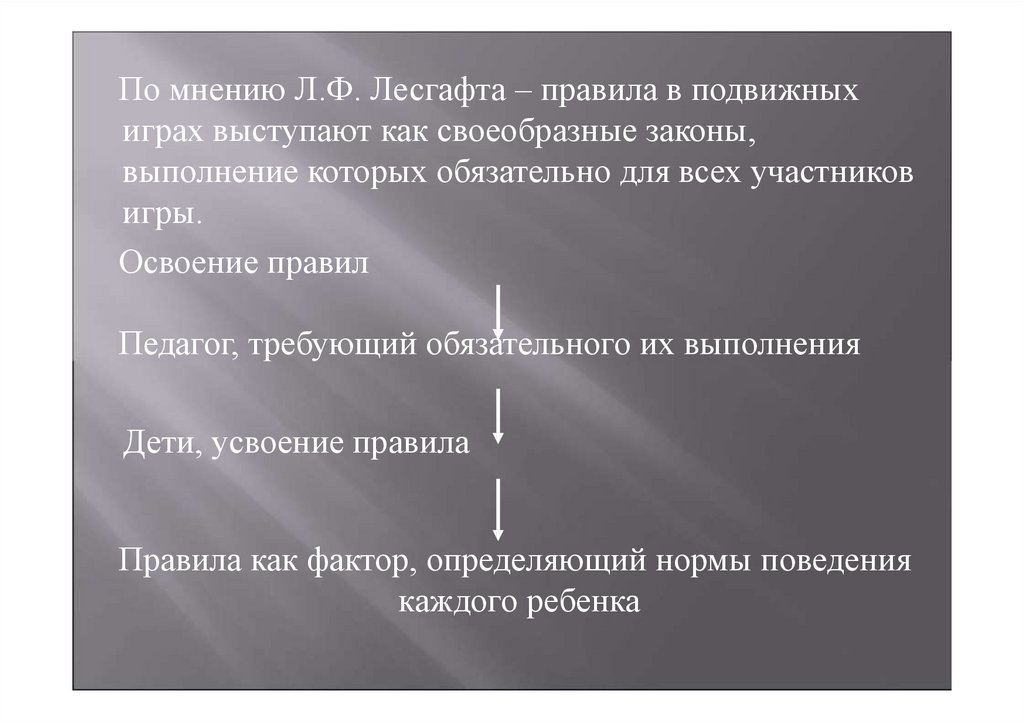 По мнению Л.Ф. Лесгафта – правила в подвижных играх выступают как своеобразные законы, выполнение которых обязательно для всех участников игры.

Освоение правил

Педагог, требующий обязательного их выполнения

Дети, усвоение правила

Правила как фактор, определяющий нормы поведения каждого ребенка